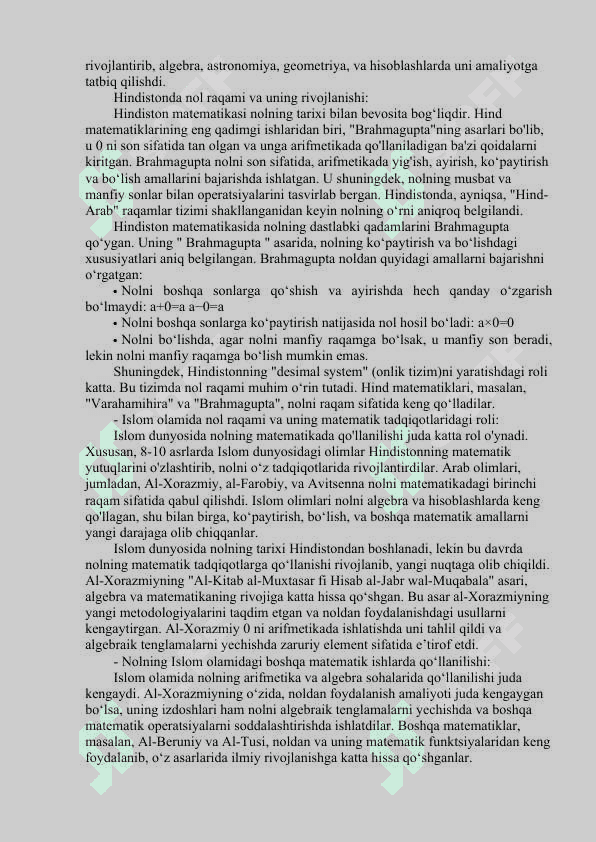 rivojlantirib, algebra, astronomiya, geometriya, va hisoblashlarda uni amaliyotga tatbiq qilishdi.

Hindistonda nol raqami va uning rivojlanishi:

Hindiston matematikasi nolning tarixi bilan bevosita bog‘liqdir. Hind matematiklarining eng qadimgi ishlaridan biri, "Brahmagupta"ning asarlari bo'lib, u 0 ni son sifatida tan olgan va unga arifmetikada qo'llaniladigan ba'zi qoidalarni kiritgan. Brahmagupta nolni son sifatida, arifmetikada yig'ish, ayirish, ko‘paytirish va bo‘lish amallarini bajarishda ishlatgan. U shuningdek, nolning musbat va manfiy sonlar bilan operatsiyalarini tasvirlab bergan. Hindistonda, ayniqsa, "Hind-Arab" raqamlar tizimi shakllanganidan keyin nolning o‘rni aniqroq belgilandi.

Hindiston matematikasida nolning dastlabki qadamlarini Brahmagupta qo‘ygan. Uning " Brahmagupta " asarida, nolning ko‘paytirish va bo‘lishdagi xususiyatlari aniq belgilangan. Brahmagupta noldan quyidagi amallarni bajarishni o‘rgatgan:

• Nolni boshqa sonlarga qo‘shish va ayirishda hech qanday o‘zgarish bo‘lmaydi: a+0=a a−0=a

• Nolni boshqa sonlarga ko‘paytirish natijasida nol hosil bo‘ladi: a×0=0

• Nolni bo‘lishda, agar nolni manfiy raqamga bo‘lsak, u manfiy son beradi, lekin nolni manfiy raqamga bo‘lish mumkin emas.

Shuningdek, Hindistonning "desimal system" (onlik tizim)ni yaratishdagi roli katta. Bu tizimda nol raqami muhim o‘rin tutadi. Hind matematiklari, masalan, "Varahamihira" va "Brahmagupta", nolni raqam sifatida keng qo‘lladilar.

- Islom olamida nol raqami va uning matematik tadqiqotlaridagi roli:

Islom dunyosida nolning matematikada qo'llanilishi juda katta rol o'ynadi. Xususan, 8-10 asrlarda Islom dunyosidagi olimlar Hindistonning matematik yutuqlarini o'zlashtirib, nolni o‘z tadqiqotlarida rivojlantirdilar. Arab olimlari, jumladan, Al-Xorazmiy, al-Farobiy, va Avitsenna nolni matematikadagi birinchi raqam sifatida qabul qilishdi. Islom olimlari nolni algebra va hisoblashlarda keng qo'llagan, shu bilan birga, ko‘paytirish, bo‘lish, va boshqa matematik amallarni yangi darajaga olib chiqqanlar.

Islom dunyosida nolning tarixi Hindistondan boshlanadi, lekin bu davrda nolning matematik tadqiqotlarga qo‘llanishi rivojlanib, yangi nuqtaga olib chiqildi. Al-Xorazmiyning "Al-Kitab al-Muxtasar fi Hisab al-Jabr wal-Muqabala" asari, algebra va matematikaning rivojiga katta hissa qo‘shgan. Bu asar al-Xorazmiyning yangi metodologiyalarini taqdim etgan va noldan foydalanishdagi usullarni kengaytirgan. Al-Xorazmiy 0 ni arifmetikada ishlatishda uni tahlil qildi va algebraik tenglamalarni yechishda zaruriy element sifatida e’tirof etdi.

- Nolning Islom olamidagi boshqa matematik ishlarda qo‘llanilishi:

Islom olamida nolning arifmetika va algebra sohalarida qo‘llanilishi juda kengaydi. Al-Xorazmiyning o‘zida, noldan foydalanish amaliyoti juda kengaygan bo‘lsa, uning izdoshlari ham nolni algebraik tenglamalarni yechishda va boshqa matematik operatsiyalarni soddalashtirishda ishlatdilar. Boshqa matematiklar, masalan, Al-Beruniy va Al-Tusi, noldan va uning matematik funktsiyalaridan keng foydalanib, o‘z asarlarida ilmiy rivojlanishga katta hissa qo‘shganlar.